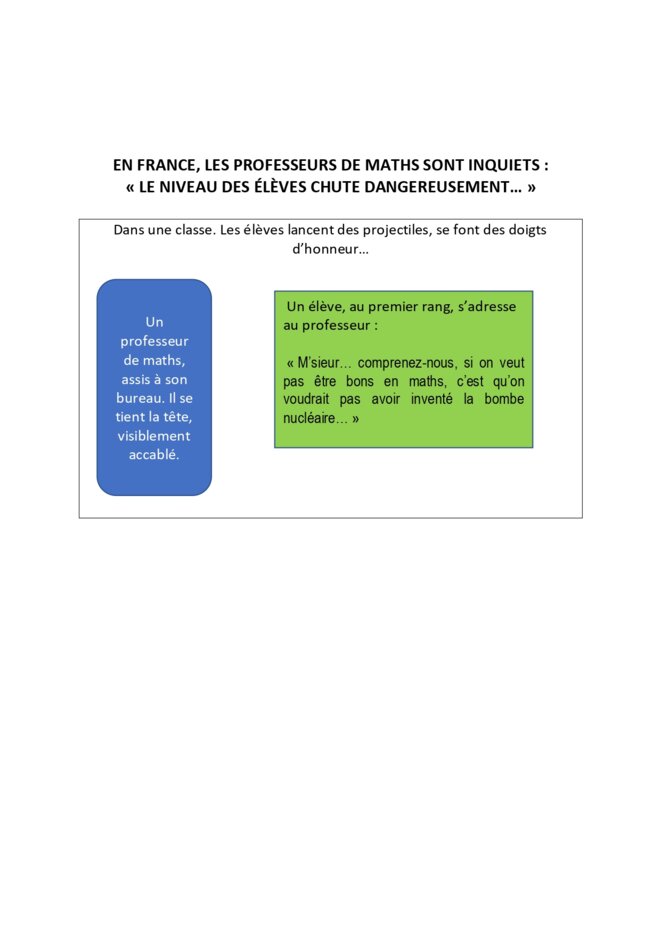 EN FRANCE, LES PROFESSEURS DE MATHS SONT INQUIETS :
« LE NIVEAU DES ÉLÈVES CHUTE DANGEREUSEMENT… »

Dans une classe. Les élèves lancent des projectiles, se font des doigts d'honneur…

Un professeur de maths, assis à son bureau. Il se tient la tête, visiblement accablé.

Un élève, au premier rang, s'adresse au professeur :

« M'sieur… comprenez-nous, si on veut pas être bons en maths, c'est qu'on voudrait pas avoir inventé la bombe nucléaire… »